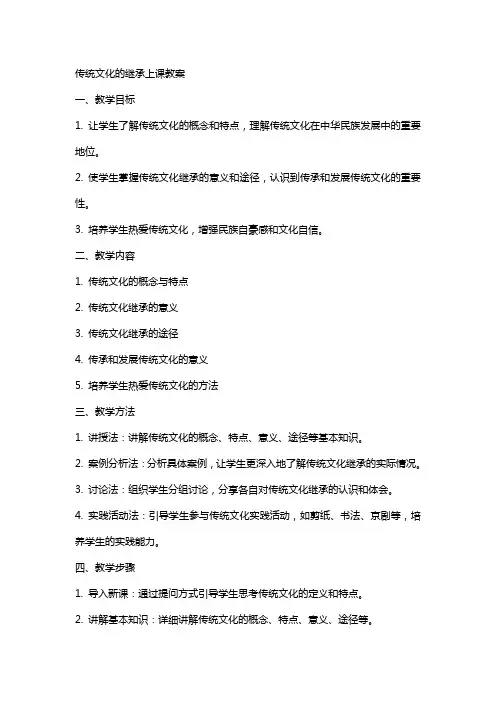 传统文化的继承上课教案

一、教学目标

1. 让学生了解传统文化的概念和特点，理解传统文化在中华民族发展中的重要地位。

2. 使学生掌握传统文化继承的意义和途径，认识到传承和发展传统文化的重要性。

3. 培养学生热爱传统文化，增强民族自豪感和文化自信。

二、教学内容

1. 传统文化的概念与特点

2. 传统文化继承的意义

3. 传统文化继承的途径

4. 传承和发展传统文化的意义

5. 培养学生热爱传统文化的方法

三、教学方法

1. 讲授法：讲解传统文化的概念、特点、意义、途径等基本知识。

2. 案例分析法：分析具体案例，让学生更深入地了解传统文化继承的实际情况。

3. 讨论法：组织学生分组讨论，分享各自对传统文化继承的认识和体会。

4. 实践活动法：引导学生参与传统文化实践活动，如剪纸、书法、京剧等，培养学生的实践能力。

四、教学步骤

1. 导入新课：通过提问方式引导学生思考传统文化的定义和特点。

2. 讲解基本知识：详细讲解传统文化的概念、特点、意义、途径等。